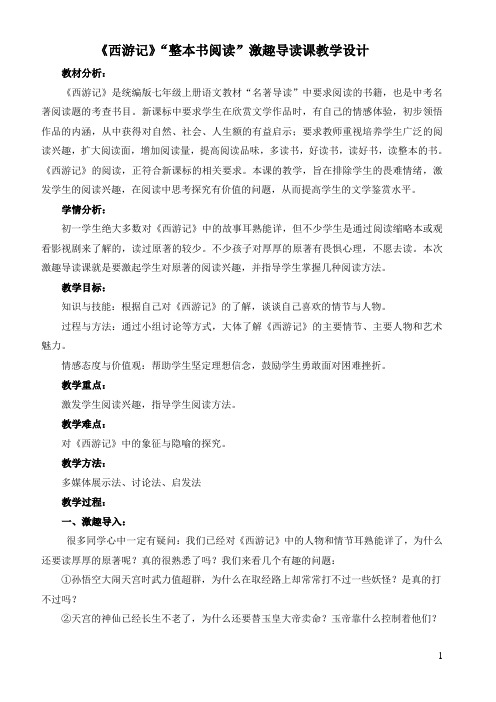 《西游记》“整本书阅读”激趣导读课教学设计

教材分析：

《西游记》是统编版七年级上册语文教材“名著导读”中要求阅读的书籍，也是中考名著阅读题的考查书目。新课标中要求学生在欣赏文学作品时，有自己的情感体验，初步领悟作品的内涵，从中获得对自然、社会、人生额的有益启示；要求教师重视培养学生广泛的阅读兴趣，扩大阅读面，增加阅读量，提高阅读品味，多读书，好读书，读好书，读整本的书。《西游记》的阅读，正符合新课标的相关要求。本课的教学，旨在排除学生的畏难情绪，激发学生的阅读兴趣，在阅读中思考探究有价值的问题，从而提高学生的文学鉴赏水平。

学情分析：

初一学生绝大多数对《西游记》中的故事耳熟能详，但不少学生是通过阅读缩略本或观看影视剧来了解的，读过原著的较少。不少孩子对厚厚的原著有畏惧心理，不愿去读。本次激趣导读课就是要激起学生对原著的阅读兴趣，并指导学生掌握几种阅读方法。

教学目标：

知识与技能：根据自己对《西游记》的了解，谈谈自己喜欢的情节与人物。

过程与方法：通过小组讨论等方式，大体了解《西游记》的主要情节、主要人物和艺术魅力。

情感态度与价值观：帮助学生坚定理想信念，鼓励学生勇敢面对困难挫折。

教学重点：

激发学生阅读兴趣，指导学生阅读方法。

教学难点：

对《西游记》中的象征与隐喻的探究。

教学方法：

多媒体展示法、讨论法、启发法

教学过程：

一、激趣导入：

很多同学心中一定有疑问：我们已经对《西游记》中的人物和情节耳熟能详了，为什么还要读厚厚的原著呢？真的很熟悉了吗？我们来看几个有趣的问题：

①孙悟空大闹天宫时武力值超群，为什么在取经路上却常常打不过一些妖怪？是真的打不过吗？

②天宫的神仙已经长生不老了，为什么还要替玉皇大帝卖命？玉帝靠什么控制着他们？

1